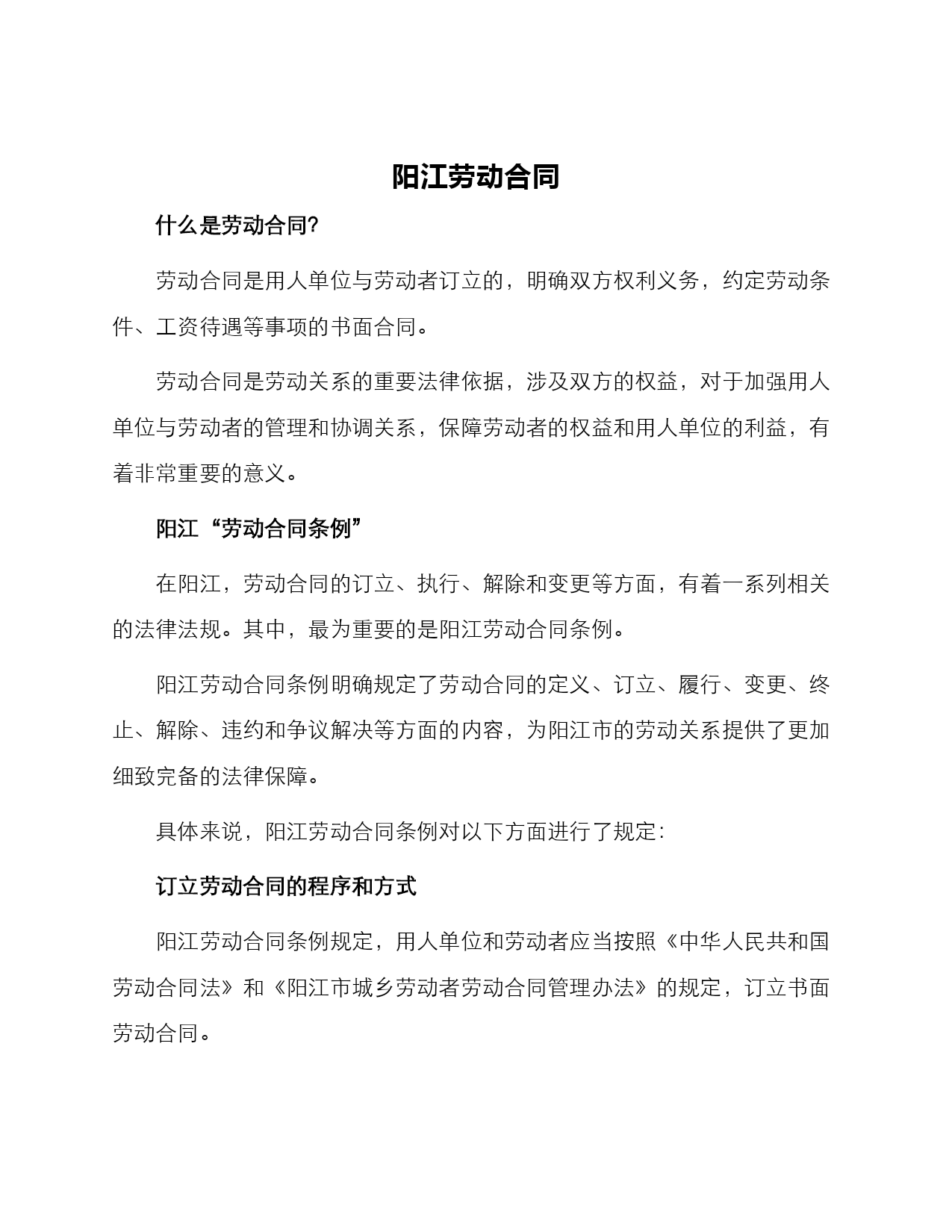 阳江劳动合同

什么是劳动合同?

劳动合同是用人单位与劳动者订立的，明确双方权利义务，约定劳动条件、工资待遇等事项的书面合同。

劳动合同是劳动关系的重要法律依据，涉及双方的权益，对于加强用人单位与劳动者的管理和协调关系，保障劳动者的权益和用人单位的利益，有着非常重要的意义。

阳江“劳动合同条例”

在阳江，劳动合同的订立、执行、解除和变更等方面，有着一系列相关的法律法规。其中，最为重要的是阳江劳动合同条例。

阳江劳动合同条例明确规定了劳动合同的定义、订立、履行、变更、终止、解除、违约和争议解决等方面的内容，为阳江市的劳动关系提供了更加细致完备的法律保障。

具体来说，阳江劳动合同条例对以下方面进行了规定:

订立劳动合同的程序和方式

阳江劳动合同条例规定，用人单位和劳动者应当按照《中华人民共和国劳动合同法》和《阳江市城乡劳动者劳动合同管理办法》的规定，订立书面劳动合同。